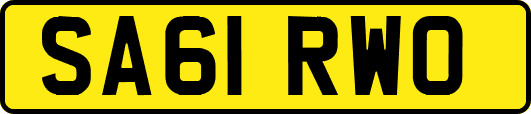 SA61 RWO